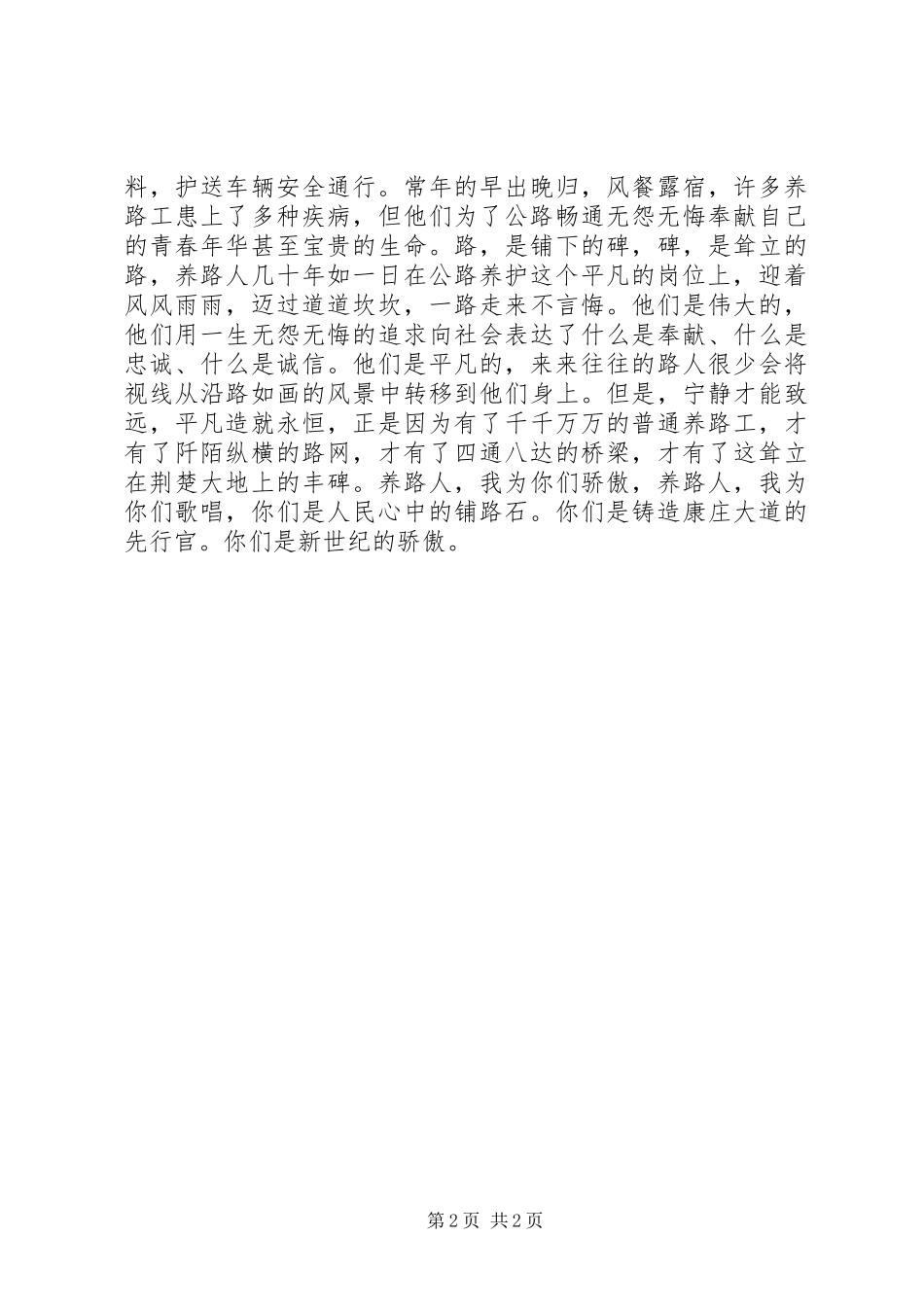 料，护送车辆安全通行。常年的早出晚归，风餐露宿，许多养路工患上了多种疾病，但他们为了公路畅通无怨无悔奉献自己的青春年华甚至宝贵的生命。路，是铺下的碑，碑，是耸立的路，养路人几十年如一日在公路养护这个平凡的岗位上，迎着风风雨雨，迈过道道坎坎，一路走来不言悔。他们是伟大的，他们用一生无怨无悔的追求向社会表达了什么是奉献、什么是忠诚、什么是诚信。他们是平凡的，来来往往的路人很少会将视线从沿路如画的风景中转移到他们身上。但是，宁静才能致远，平凡造就永恒，正是因为有了千千万万的普通养路工，才有了阡陌纵横的路网，才有了四通八达的桥梁，才有了这耸立在荆楚大地上的丰碑。养路人，我为你们骄傲，养路人，我为你们歌唱，你们是人民心中的铺路石。你们是铸造康庄大道的先行官。你们是新世纪的骄傲。

第 2 页 共 2 页